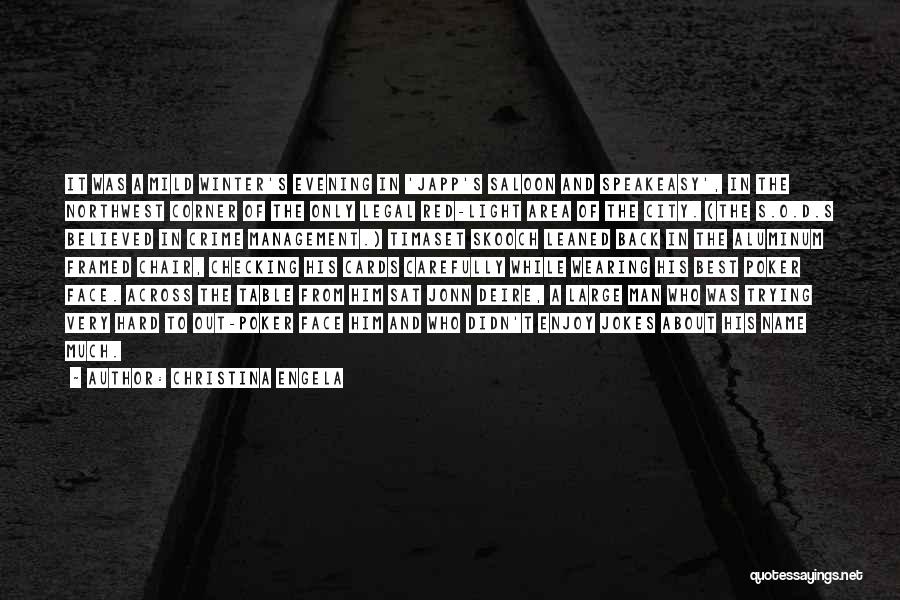 IT WAS A MILD WINTER'S EVENING IN 'JAPP'S SALOON AND SPEAKEASY', IN THE NORTHWEST CORNER OF THE ONLY LEGAL RED-LIGHT AREA OF THE CITY. (THE S.O.D.S BELIEVED IN CRIME MANAGEMENT.) TIMASET SKOOCH LEANED BACK IN THE ALUMINUM FRAMED CHAIR, CHECKING HIS CARDS CAREFULLY WHILE WEARING HIS BEST POKER FACE. ACROSS THE TABLE FROM HIM SAT JONN DEIRE, A LARGE MAN WHO WAS TRYING VERY HARD TO OUT-POKER FACE HIM AND WHO DIDN'T ENJOY JOKES ABOUT HIS NAME MUCH.

- AUTHOR: CHRISTINA ENGELA

quotessayings.net